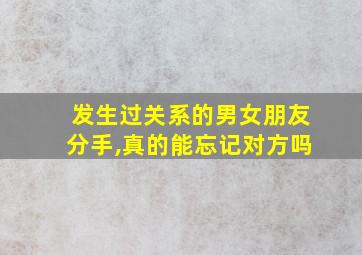 发生过关系的男女朋友分手,真的能忘记对方吗